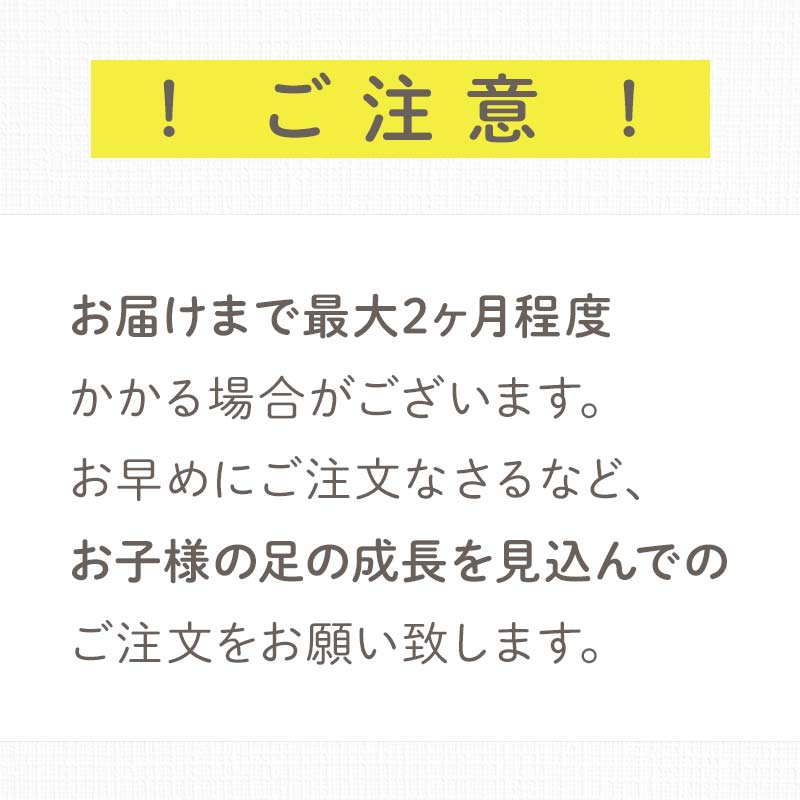 ！ ご注意 ！

お届けまで最大2ヶ月程度
かかる場合がございます。
お早めにご注文なさるなど、
お子様の足の成長を見込んでの
ご注文をお願い致します。